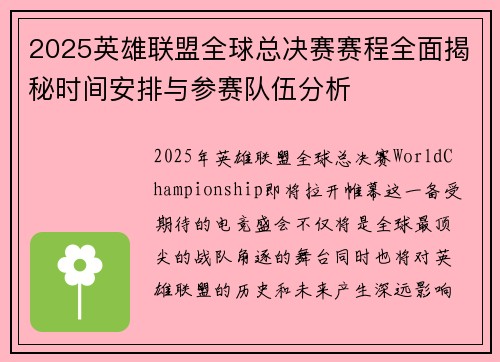 2025英雄联盟全球总决赛赛程全面揭秘时间安排与参赛队伍分析

2025年英雄联盟全球总决赛WorldChampionship即将拉开帷幕这一备受期待的电竞盛会不仅将是全球最顶尖的战队角逐的舞台同时也将对英雄联盟的历史和未来产生深远影响